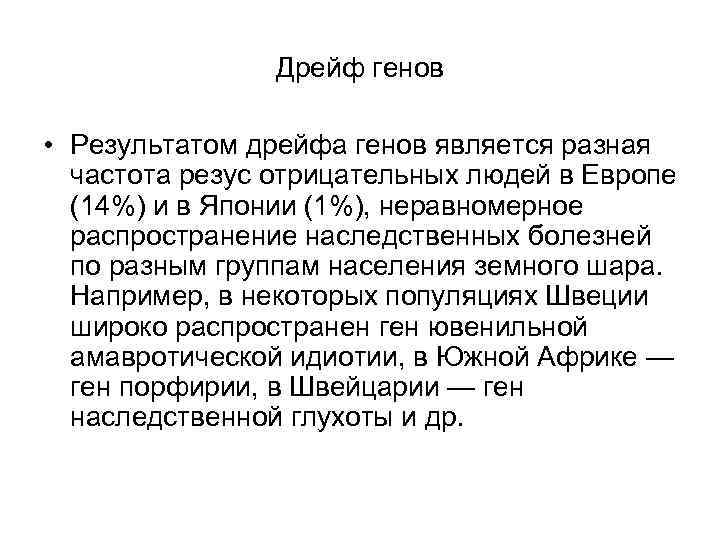 Дрейф генов

• Результатом дрейфа генов является разная частота резус отрицательных людей в Европе (14%) и в Японии (1%), неравномерное распространение наследственных болезней по разным группам населения земного шара. Например, в некоторых популяциях Швеции широко распространен ген ювенильной амавротической идиотии, в Южной Африке — ген порфирии, в Швейцарии — ген наследственной глухоты и др.